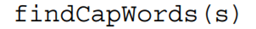 findCapWords(s)